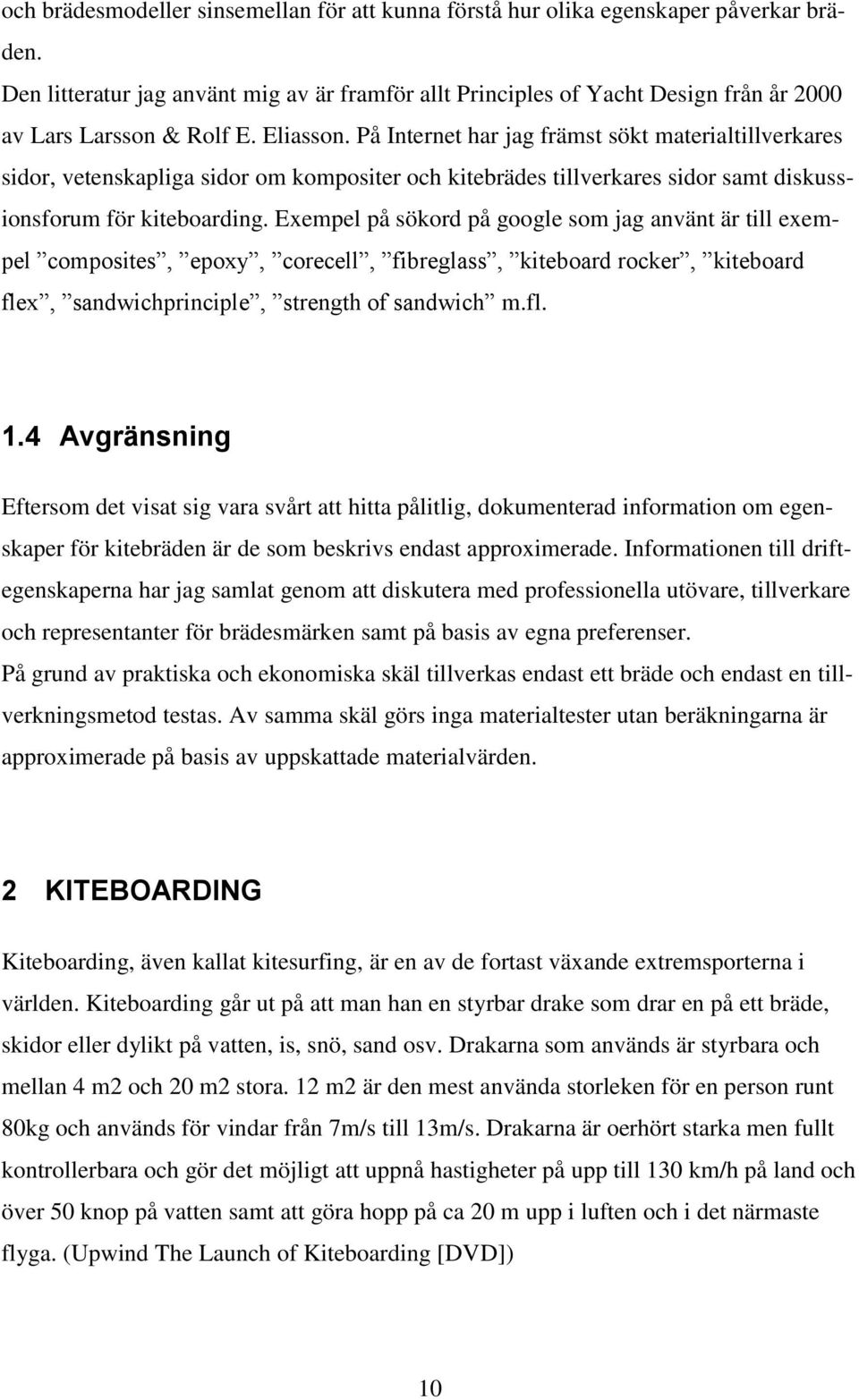 och brädesmodeller sinsemellan för att kunna förstå hur olika egenskaper påverkar bräden.
Den litteratur jag använt mig av är framför allt Principles of Yacht Design från år 2000 av Lars Larsson & Rolf E. Eliasson. På Internet har jag främst sökt materialtillverkares sidor, vetenskapliga sidor om kompositer och kitebrädes tillverkares sidor samt diskussionsforum för kiteboarding. Exempel på sökord på google som jag använt är till exempel ”composites”, ”epoxy”, ”corecell”, ”fibreglass”, ”kiteboard rocker”, ”kiteboard flex”, ”sandwichprinciple”, ”strength of sandwich” m.fl.

1.4 Avgränsning

Eftersom det visat sig vara svårt att hitta pålitlig, dokumenterad information om egenskaper för kitebräden är de som beskrivs endast approximerade. Informationen till driftegenskaperna har jag samlat genom att diskutera med professionella utövare, tillverkare och representanter för brädesmärken samt på basis av egna preferenser.
På grund av praktiska och ekonomiska skäl tillverkas endast ett bräde och endast en tillverkningsmetod testas. Av samma skäl görs inga materialtester utan beräkningarna är approximerade på basis av uppskattade materialvärden.

2 KITEBOARDING

Kiteboarding, även kallat kitesurfing, är en av de fortast växande extremsporterna i världen. Kiteboarding går ut på att man han en styrbar drake som drar en på ett bräde, skidor eller dylikt på vatten, is, snö, sand osv. Drakarna som används är styrbara och mellan 4 m2 och 20 m2 stora. 12 m2 är den mest använda storleken för en person runt 80kg och används för vindar från 7m/s till 13m/s. Drakarna är oerhört starka men fullt kontrollerbara och gör det möjligt att uppnå hastigheter på upp till 130 km/h på land och över 50 knop på vatten samt att göra hopp på ca 20 m upp i luften och i det närmaste flyga. (Upwind The Launch of Kiteboarding [DVD])

10